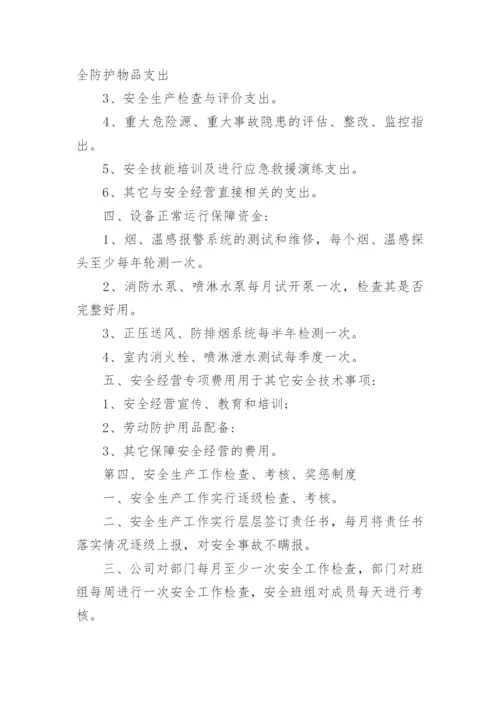 全防护物品支出

3、安全生产检查与评价支出。

4、重大危险源、重大事故隐患的评估、整改、监控指出。

5、安全技能培训及进行应急救援演练支出。

6、其它与安全经营直接相关的支出。

四、设备正常运行保障资金：

1、烟、温感报警系统的测试和维修，每个烟、温感探头至少每年轮测一次。

2、消防水泵、喷淋水泵每月试开泵一次，检查其是否完整好用。

3、正压送风、防排烟系统每半年检测一次。

4、室内消火栓、喷淋泄水测试每季度一次。

五、安全经营专项费用用于其它安全技术事项：

1、安全经营宣传、教育和培训；

2、劳动防护用品配备：

3、其它保障安全经营的费用。

第四、安全生产工作检查、考核、奖惩制度

一、安全生产工作实行逐级检查、考核。

二、安全生产工作实行层层签订责任书，每月将责任书落实情况逐级上报，对安全事故不瞒报。

三、公司对部门每月至少一次安全工作检查，部门对班组每周进行一次安全工作检查，安全班组对成员每天进行考核。